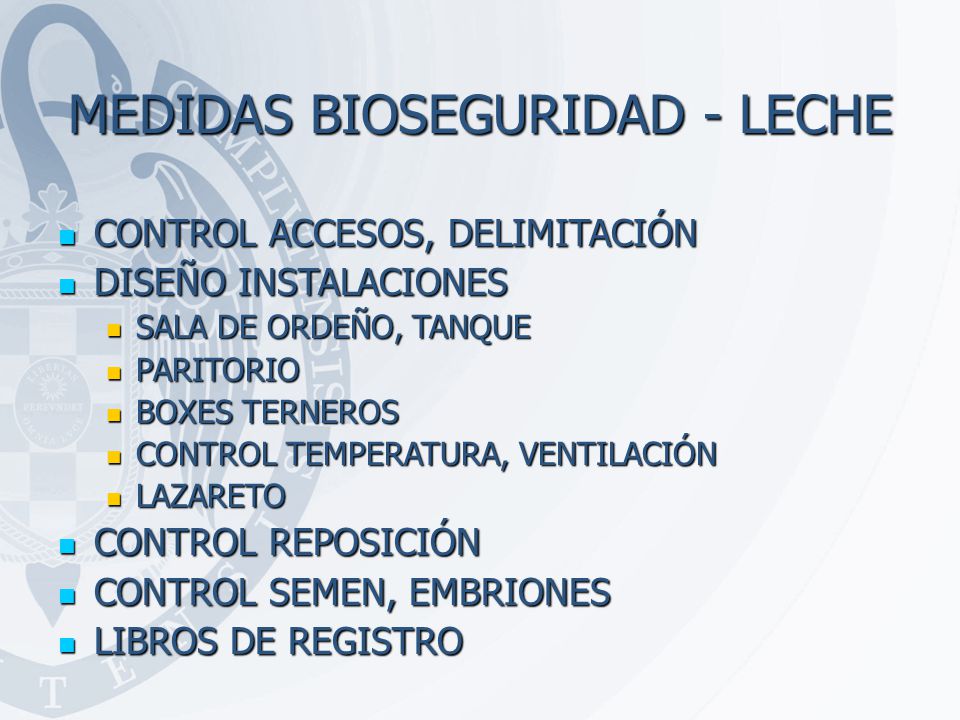 MEDIDAS BIOSEGURIDAD - LECHE

- CONTROL ACCESOS, DELIMITACIÓN
- DISEÑO INSTALACIONES
  - SALA DE ORDEÑO, TANQUE
  - PARITORIO
  - BOXES TERNEROS
  - CONTROL TEMPERATURA, VENTILACIÓN
  - LAZARETO
- CONTROL REPOSICIÓN
- CONTROL SEMEN, EMBRIONES
- LIBROS DE REGISTRO